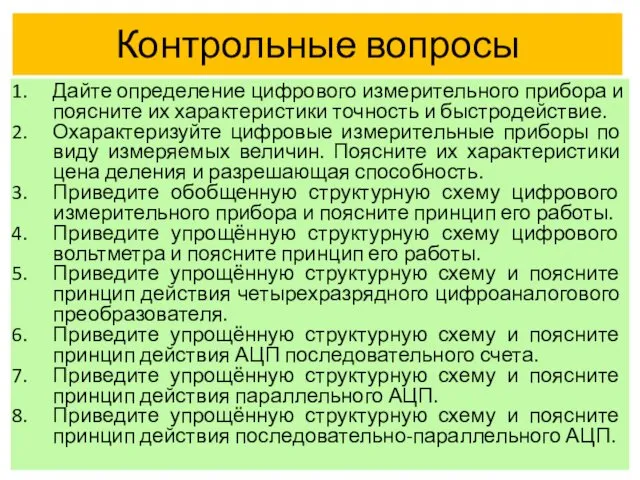 Контрольные вопросы

1. Дайте определение цифрового измерительного прибора и поясните их характеристики точность и быстродействие.
2. Охарактеризуйте цифровые измерительные приборы по виду измеряемых величин. Поясните их характеристики цена деления и разрешающая способность.
3. Приведите обобщенную структурную схему цифрового измерительного прибора и поясните принцип его работы.
4. Приведите упрощённую структурную схему цифрового вольтметра и поясните принцип его работы.
5. Приведите упрощённую структурную схему и поясните принцип действия четырехразрядного цифроаналогового преобразователя.
6. Приведите упрощённую структурную схему и поясните принцип действия АЦП последовательного счета.
7. Приведите упрощённую структурную схему и поясните принцип действия параллельного АЦП.
8. Приведите упрощённую структурную схему и поясните принцип действия последовательно-параллельного АЦП.